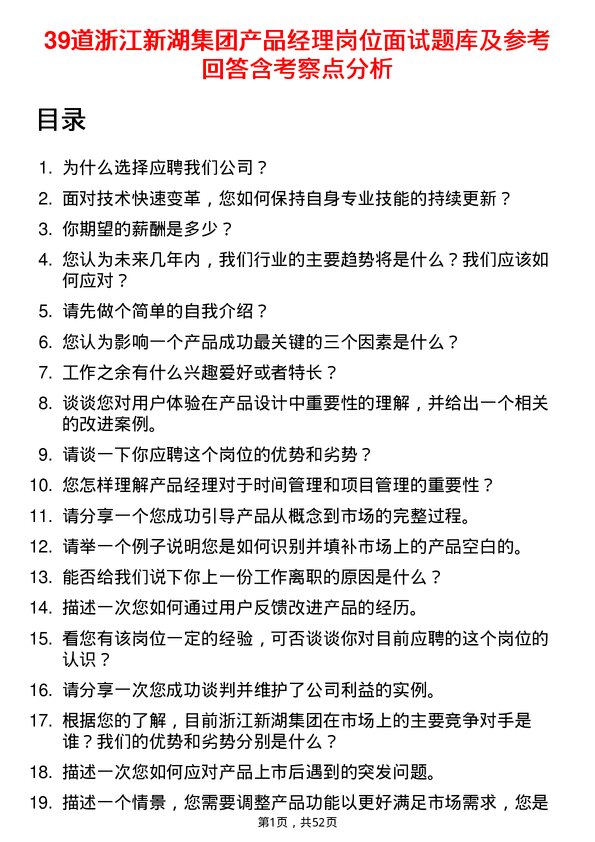 39道浙江新湖集团产品经理岗位面试题库及参考回答含考察点分析

目录

1. 为什么选择应聘我们公司？
2. 面对技术快速变革，您如何保持自身专业技能的持续更新？
3. 你期望的薪酬是多少？
4. 您认为未来几年内，我们行业的主要趋势将是什么？我们应该如何应对？
5. 请先做个简单的自我介绍？
6. 您认为影响一个产品成功最关键的三个因素是什么？
7. 工作之余有什么兴趣爱好或者特长？
8. 谈谈您对用户体验在产品设计中重要性的理解，并给出一个相关的改进案例。
9. 请谈一下你应聘这个岗位的优势和劣势？
10. 您怎样理解产品经理对于时间管理和项目管理的重要性？
11. 请分享一个您成功引导产品从概念到市场的完整过程。
12. 请举一个例子说明您是如何识别并填补市场上的产品空白的。
13. 能否给我们说下你上一份工作离职的原因是什么？
14. 描述一次您如何通过用户反馈改进产品的经历。
15. 看您有该岗位一定的经验，可否谈谈你对目前应聘的这个岗位的认识？
16. 请分享一次您成功谈判并维护了公司利益的实例。
17. 根据您的了解，目前浙江新湖集团在市场上的主要竞争对手是谁？我们的优势和劣势分别是什么？
18. 描述一次您如何应对产品上市后遇到的突发问题。
19. 描述一个情景，您需要调整产品功能以更好满足市场需求，您是

第1页，共52页